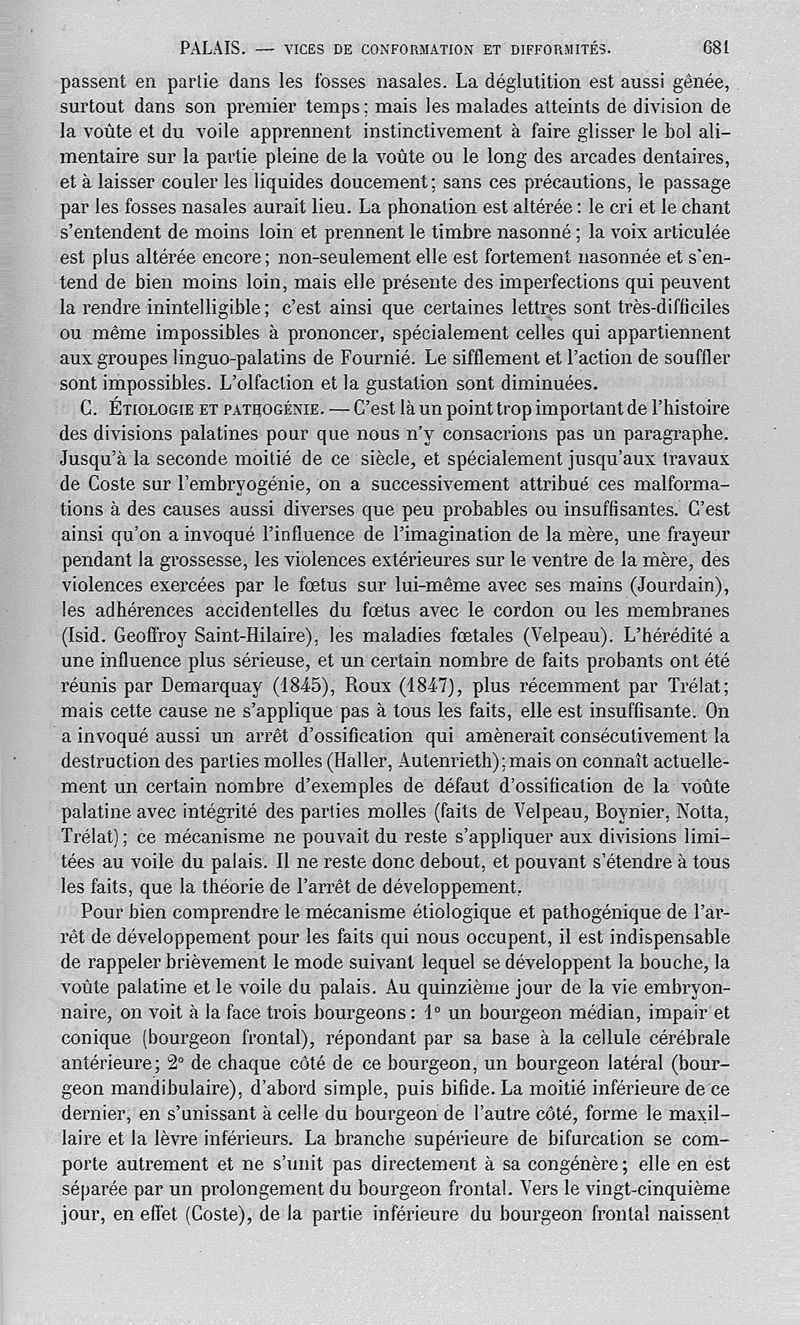 PALAIS. — VICES DE CONFORMATION ET DIFFORMITÉS. 681

passent en partie dans les fosses nasales. La déglutition est aussi gênée, surtout dans son premier temps; mais les malades atteints de division de la voûte et du voile apprennent instinctivement à faire glisser le bol alimentaire sur la partie pleine de la voûte ou le long des arcades dentaires, et à laisser couler les liquides doucement; sans ces précautions, le passage par les fosses nasales aurait lieu. La phonation est altérée: le cri et le chant s'entendent de moins loin et prennent le timbre nasonné; la voix articulée est plus altérée encore; non-seulement elle est fortement nasonnée et s'entend de bien moins loin, mais elle présente des imperfections qui peuvent la rendre inintelligible; c'est ainsi que certaines lettres sont très-difficiles ou même impossibles à prononcer, spécialement celles qui appartiennent aux groupes linguo-palatins de Fournié. Le sifflement et l'action de souffler sont impossibles. L'olfaction et la gustation sont diminuées.

C. ÉTIOLOGIE ET PATHOGÉNIE. — C'est là un point trop important de l'histoire des divisions palatines pour que nous n'y consacrions pas un paragraphe. Jusqu'à la seconde moitié de ce siècle, et spécialement jusqu'aux travaux de Coste sur l'embryogénie, on a successivement attribué ces malformations à des causes aussi diverses que peu probables ou insuffisantes. C'est ainsi qu'on a invoqué l'influence de l'imagination de la mère, une frayeur pendant la grossesse, les violences extérieures sur le ventre de la mère, des violences exercées par le fœtus sur lui-même avec ses mains (Jourdain), les adhérences accidentelles du fœtus avec le cordon ou les membranes (Isid. Geoffroy Saint-Hilaire), les maladies fœtales (Velpeau). L'hérédité a une influence plus sérieuse, et un certain nombre de faits probants ont été réunis par Demarquay (1845), Roux (1847), plus récemment par Trélat; mais cette cause ne s'applique pas à tous les faits, elle est insuffisante. On a invoqué aussi un arrêt d'ossification qui amènerait consécutivement la destruction des parties molles (Haller, Autenrieth); mais on connaît actuellement un certain nombre d'exemples de défaut d'ossification de la voûte palatine avec intégrité des parties molles (faits de Velpeau, Boynier, Notta, Trélat); ce mécanisme ne pouvait du reste s'appliquer aux divisions limitées au voile du palais. Il ne reste donc debout, et pouvant s'étendre à tous les faits, que la théorie de l'arrêt de développement.

Pour bien comprendre le mécanisme étiologique et pathogénique de l'arrêt de développement pour les faits qui nous occupent, il est indispensable de rappeler brièvement le mode suivant lequel se développent la bouche, la voûte palatine et le voile du palais. Au quinzième jour de la vie embryonnaire, on voit à la face trois bourgeons: 1° un bourgeon médian, impair et conique (bourgeon frontal), répondant par sa base à la cellule cérébrale antérieure; 2° de chaque côté de ce bourgeon, un bourgeon latéral (bourgeon mandibulaire), d'abord simple, puis bifide. La moitié inférieure de ce dernier, en s'unissant à celle du bourgeon de l'autre côté, forme le maxillaire et la lèvre inférieurs. La branche supérieure de bifurcation se comporte autrement et ne s'unit pas directement à sa congénère; elle en est séparée par un prolongement du bourgeon frontal. Vers le vingt-cinquième jour, en effet (Coste), de la partie inférieure du bourgeon frontal naissent